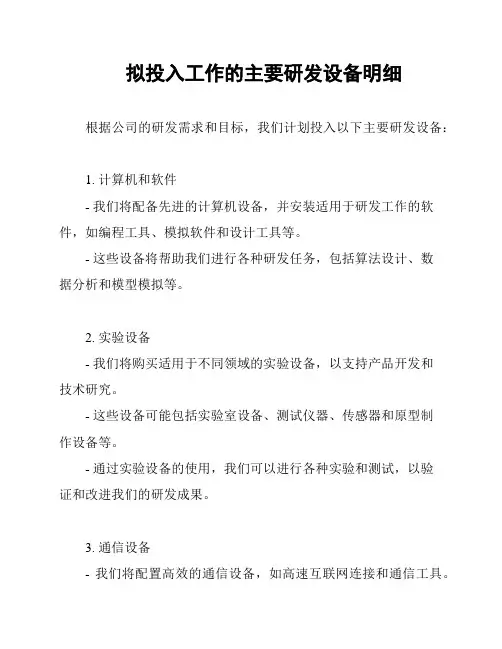 拟投入工作的主要研发设备明细

根据公司的研发需求和目标，我们计划投入以下主要研发设备：

1. 计算机和软件

- 我们将配备先进的计算机设备，并安装适用于研发工作的软件，如编程工具、模拟软件和设计工具等。

- 这些设备将帮助我们进行各种研发任务，包括算法设计、数据分析和模型模拟等。

2. 实验设备

- 我们将购买适用于不同领域的实验设备，以支持产品开发和技术研究。

- 这些设备可能包括实验室设备、测试仪器、传感器和原型制作设备等。

- 通过实验设备的使用，我们可以进行各种实验和测试，以验证和改进我们的研发成果。

3. 通信设备

- 我们将配置高效的通信设备，如高速互联网连接和通信工具。